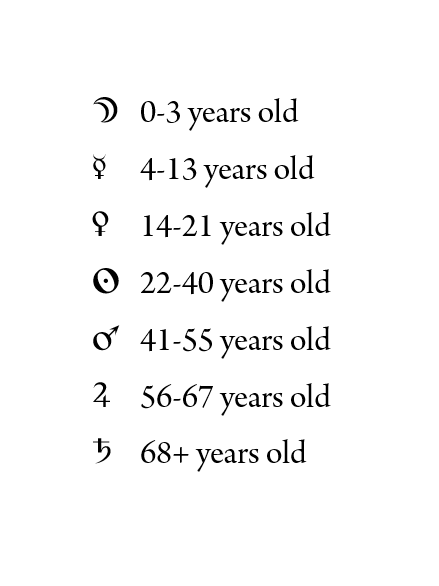 ☽ 0-3 years old

☿ 4-13 years old

♀ 14-21 years old

☉ 22-40 years old

♂ 41-55 years old

♃ 56-67 years old

♄ 68+ years old